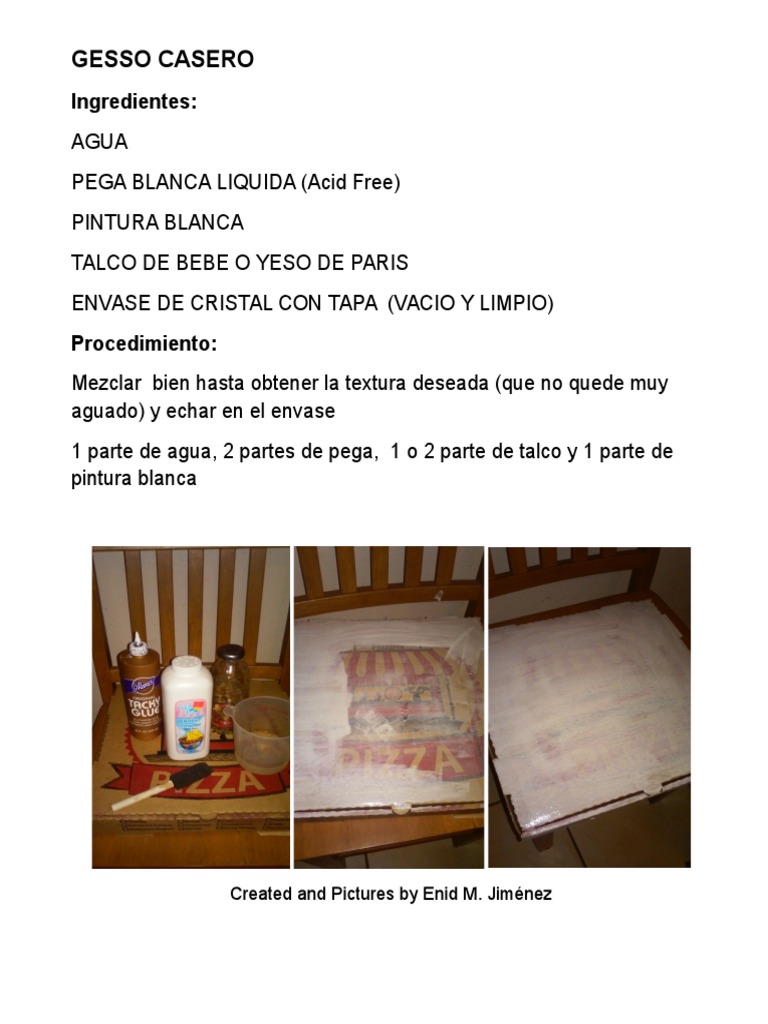 GESSO CASERO

Ingredientes:

AGUA

PEGA BLANCA LIQUIDA (Acid Free)

PINTURA BLANCA

TALCO DE BEBE O YESO DE PARIS

ENVASE DE CRISTAL CON TAPA (VACIO Y LIMPIO)

Procedimiento:

Mezclar bien hasta obtener la textura deseada (que no quede muy aguado) y echar en el envase

1 parte de agua, 2 partes de pega, 1 o 2 parte de talco y 1 parte de pintura blanca

TACKY GLUE

PIZZA

PIZZA

Created and Pictures by Enid M. Jiménez